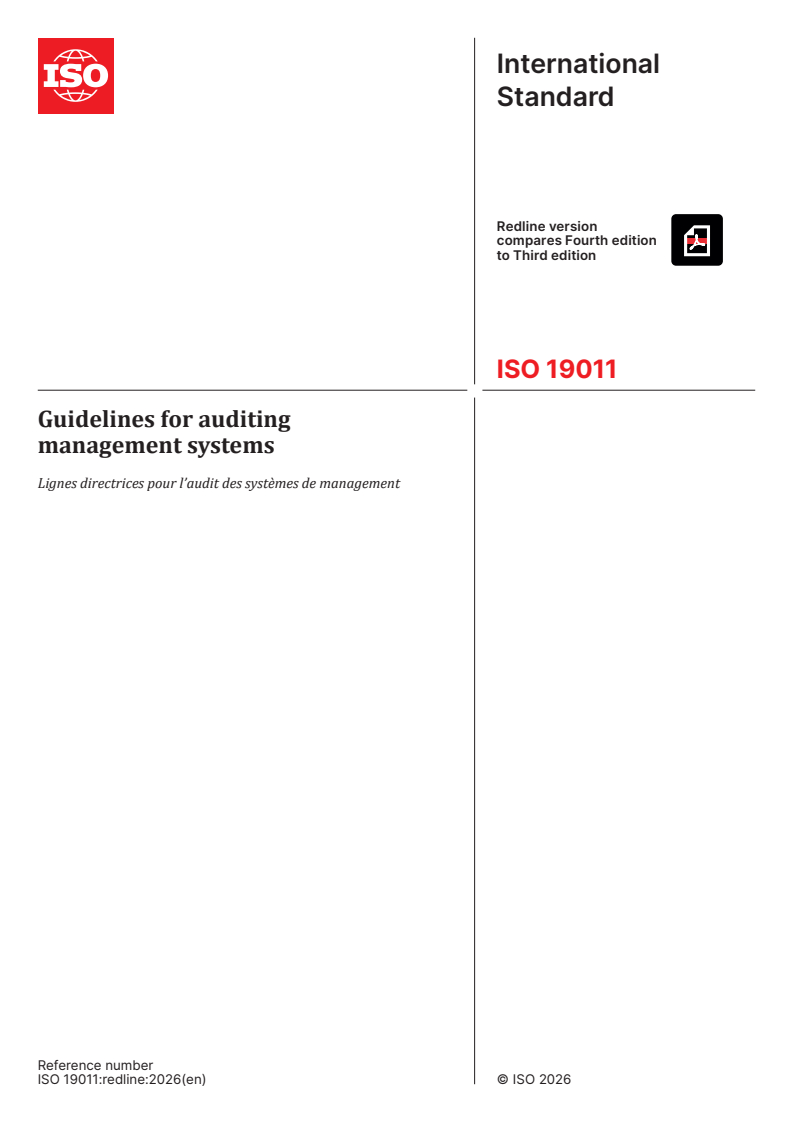 ISO

International Standard

Redline version compares Fourth edition to Third edition

ISO 19011

Guidelines for auditing management systems

Lignes directrices pour l'audit des systèmes de management

Reference number
ISO 19011:redline:2026(en)

© ISO 2026